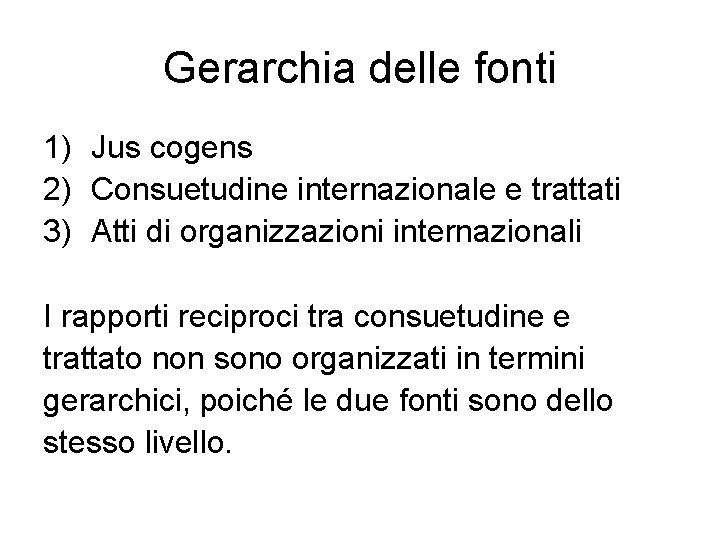 Gerarchia delle fonti

1) Jus cogens
2) Consuetudine internazionale e trattati
3) Atti di organizzazioni internazionali

I rapporti reciproci tra consuetudine e trattato non sono organizzati in termini gerarchici, poiché le due fonti sono dello stesso livello.